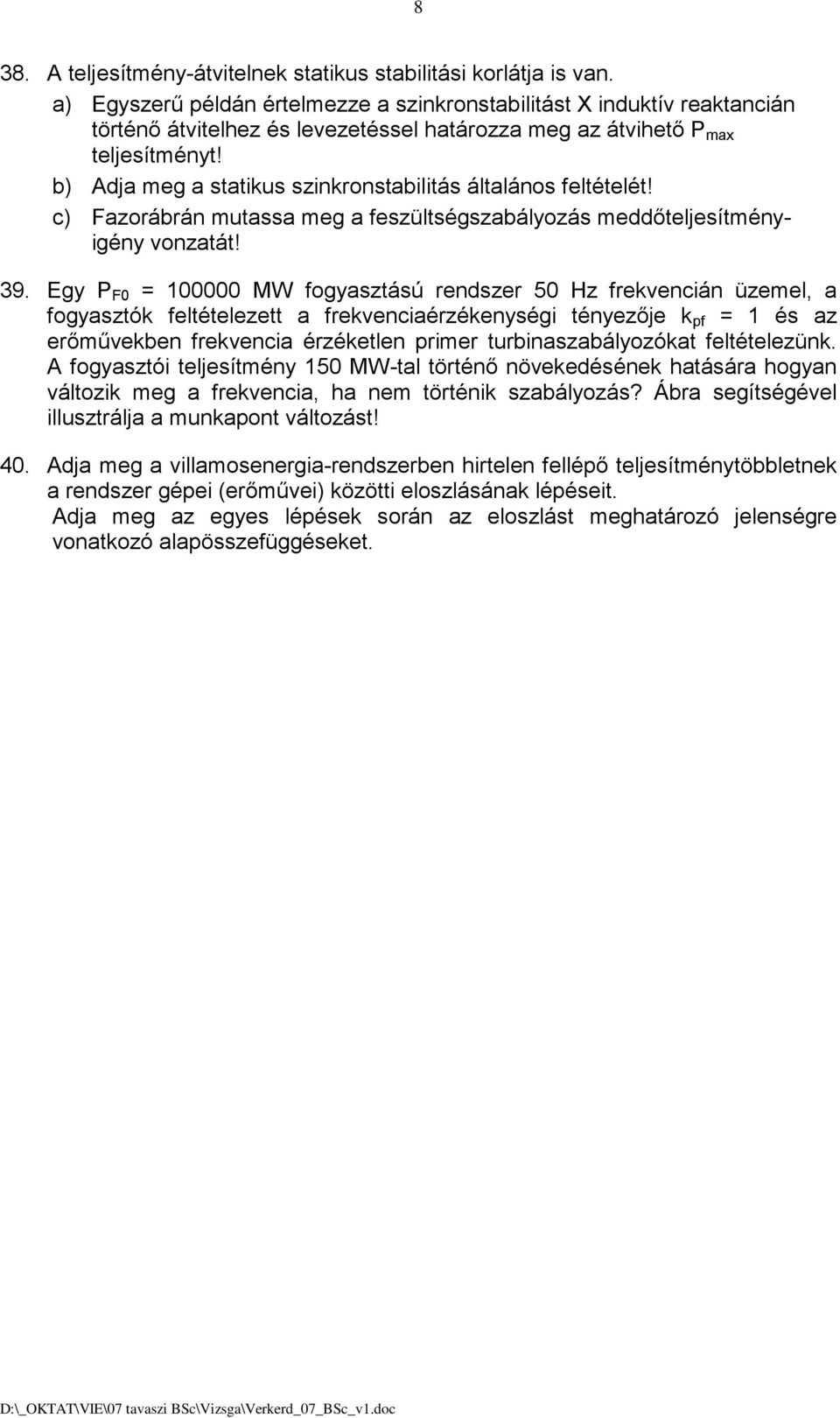 8

38. A teljesítmény-átvitelnek statikus stabilitási korlátja is van.

a) Egyszerű példán értelmezze a szinkronstabilitást X induktív reaktancián történő átvitelhez és levezetéssel határozza meg az átvihető $P_{max}$ teljesítményt!

b) Adja meg a statikus szinkronstabilitás általános feltételét!

c) Fazorábrán mutassa meg a feszültségszabályozás meddőteljesítmény-igény vonzatát!

39. Egy $P_{F0}$ = 100000 MW fogyasztású rendszer 50 Hz frekvencián üzemel, a fogyasztók feltételezett a frekvenciaérzékenységi tényezője $k_{pf}$ = 1 és az erőművekben frekvencia érzéketlen primer turbinaszabályozókat feltételezünk. A fogyasztói teljesítmény 150 MW-tal történő növekedésének hatására hogyan változik meg a frekvencia, ha nem történik szabályozás? Ábra segítségével illusztrálja a munkapont változást!

40. Adja meg a villamosenergia-rendszerben hirtelen fellépő teljesítménytöbbletnek a rendszer gépei (erőművei) közötti eloszlásának lépéseit.
Adja meg az egyes lépések során az eloszlást meghatározó jelenségre vonatkozó alapösszefüggéseket.

D:\_OKTAT\VIE\07 tavaszi BSc\Vizsga\Verkerd_07_BSc_v1.doc